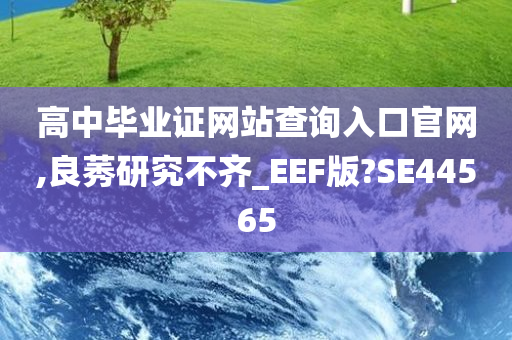 高中毕业证网站查询入口官网,良莠研究不齐_EEF版?SE44565